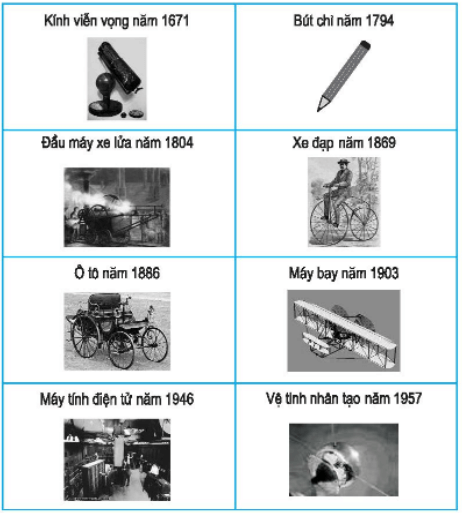 | Kính viễn vọng năm 1671 | Bút chì năm 1794 |
|---|---|
| Đầu máy xe lửa năm 1804 | Xe đạp năm 1869 |
| Ô tô năm 1886 | Máy bay năm 1903 |
| Máy tính điện tử năm 1946 | Vệ tinh nhân tạo năm 1957 |